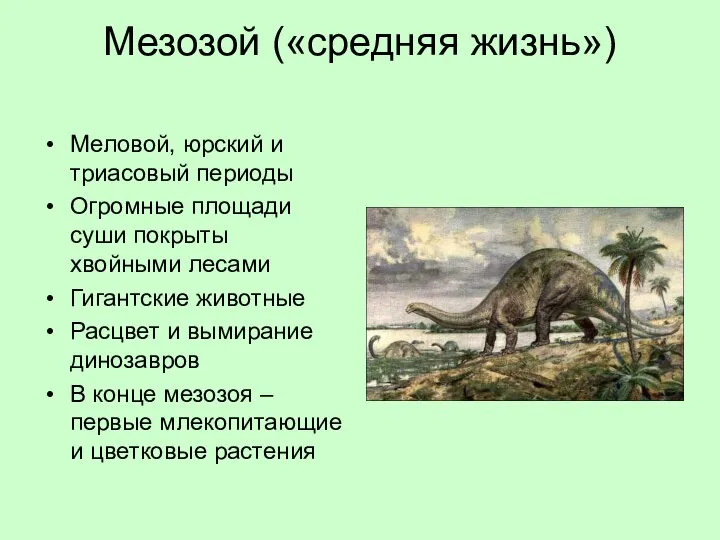 Мезозой («средняя жизнь»)

• Меловой, юрский и триасовый периоды
• Огромные площади суши покрыты хвойными лесами
• Гигантские животные
• Расцвет и вымирание динозавров
• В конце мезозоя – первые млекопитающие и цветковые растения